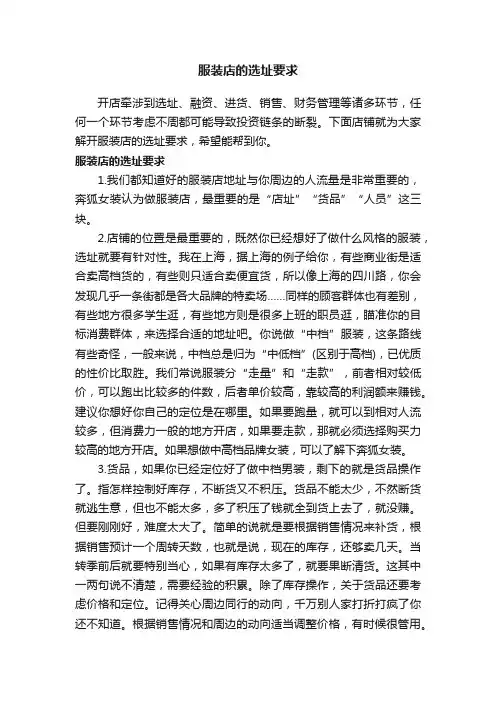 服装店的选址要求

开店牵涉到选址、融资、进货、销售、财务管理等诸多环节，任何一个环节考虑不周都可能导致投资链条的断裂。下面店铺就为大家解开服装店的选址要求，希望能帮到你。

服装店的选址要求

1.我们都知道好的服装店地址与你周边的人流量是非常重要的，奔狐女装认为做服装店，最重要的是“店址”“货品”“人员”这三块。

2.店铺的位置是最重要的，既然你已经想好了做什么风格的服装，选址就要有针对性。我在上海，据上海的例子给你，有些商业街是适合卖高档货的，有些则只适合卖便宜货，所以像上海的四川路，你会发现几乎一条街都是各大品牌的特卖场……同样的顾客群体也有差别，有些地方很多学生逛，有些地方则是很多上班的职员逛，瞄准你的目标消费群体，来选择合适的地址吧。你说做“中档”服装，这条路线有些奇怪，一般来说，中档总是归为“中低档”(区别于高档)，已优质的性价比取胜。我们常说服装分“走量”和“走款”，前者相对较低价，可以跑出比较多的件数，后者单价较高，靠较高的利润额来赚钱。建议你想好你自己的定位是在哪里。如果要跑量，就可以到相对人流较多，但消费力一般的地方开店，如果要走款，那就必须选择购买力较高的地方开店。如果想做中高档品牌女装，可以了解下奔狐女装。

3.货品，如果你已经定位好了做中档男装，剩下的就是货品操作了。指怎样控制好库存，不断货又不积压。货品不能太少，不然断货就逃生意，但也不能太多，多了积压了钱就全到货上去了，就没赚。但要刚刚好，难度太大了。简单的说就是要根据销售情况来补货，根据销售预计一个周转天数，也就是说，现在的库存，还够卖几天。当转季前后就要特别当心，如果有库存太多了，就要果断清货。这其中一两句说不清楚，需要经验的积累。除了库存操作，关于货品还要考虑价格和定位。记得关心周边同行的动向，千万别人家打折打疯了你还不知道。根据销售情况和周边的动向适当调整价格，有时候很管用。